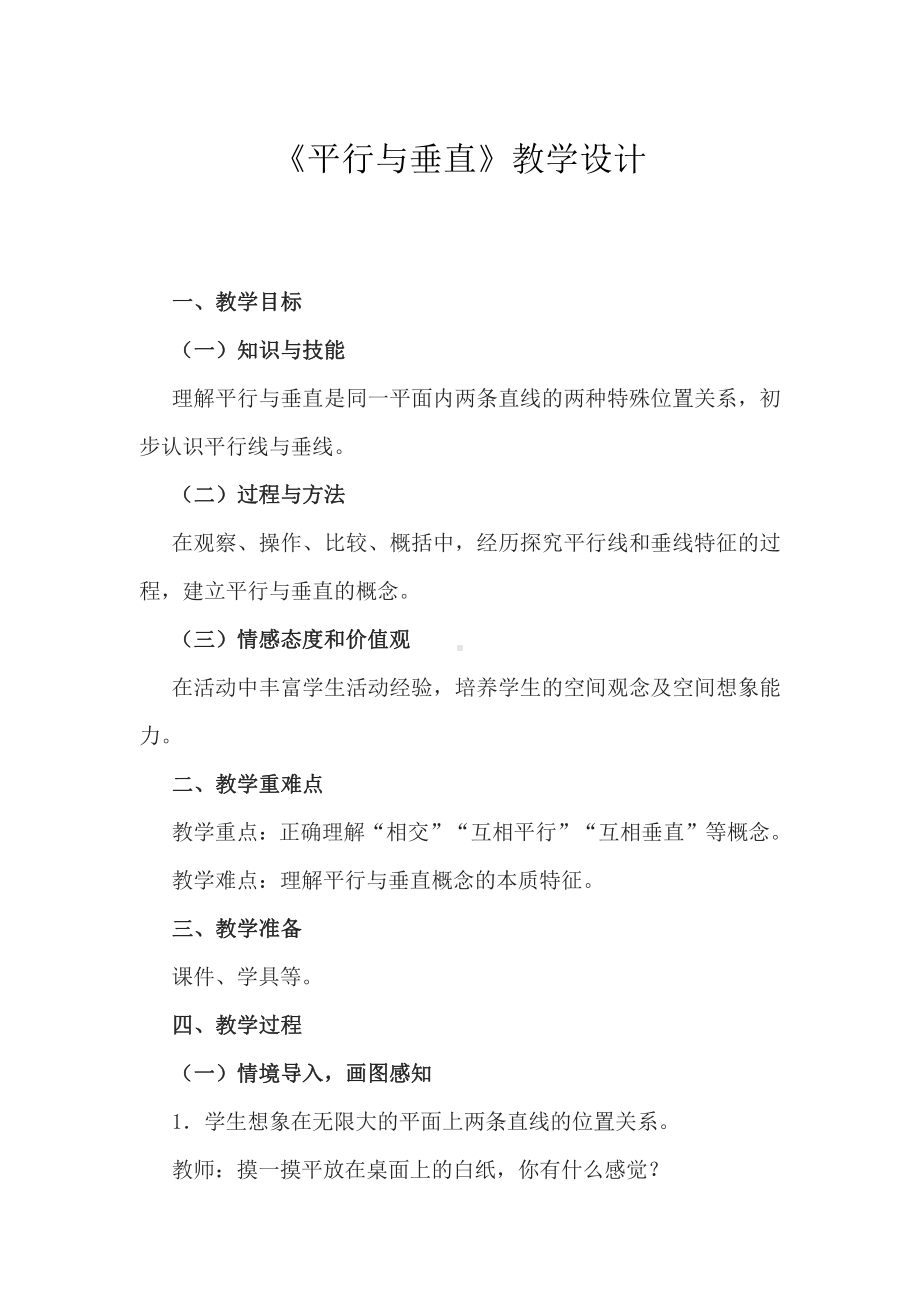 《平行与垂直》教学设计

一、教学目标

（一）知识与技能

理解平行与垂直是同一平面内两条直线的两种特殊位置关系，初步认识平行线与垂线。

（二）过程与方法

在观察、操作、比较、概括中，经历探究平行线和垂线特征的过程，建立平行与垂直的概念。

（三）情感态度和价值观

在活动中丰富学生活动经验，培养学生的空间观念及空间想象能力。

二、教学重难点

教学重点：正确理解“相交”“互相平行”“互相垂直”等概念。

教学难点：理解平行与垂直概念的本质特征。

三、教学准备

课件、学具等。

四、教学过程

（一）情境导入，画图感知

1．学生想象在无限大的平面上两条直线的位置关系。

教师：摸一摸平放在桌面上的白纸，你有什么感觉？